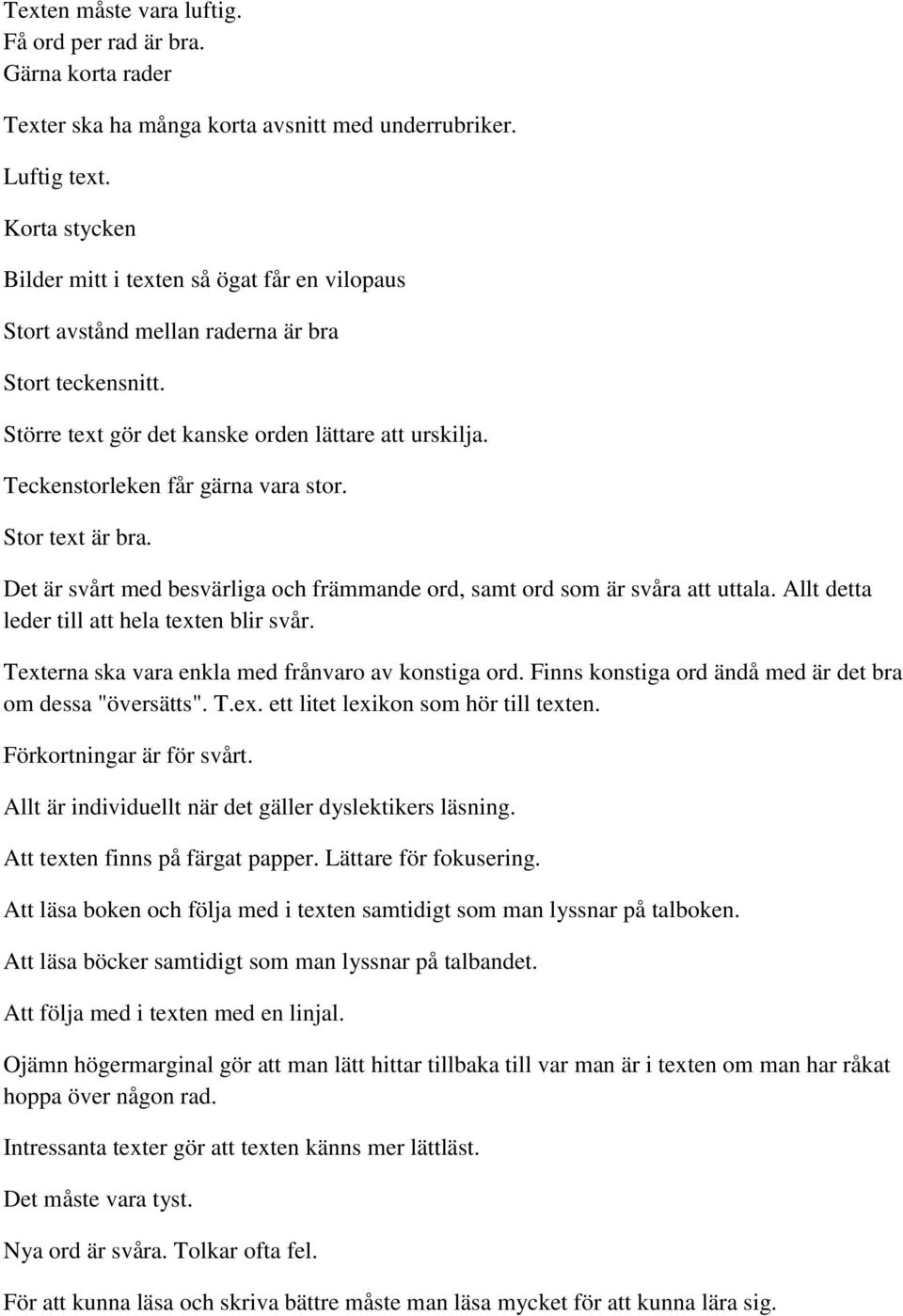 Texten måste vara luftig.
Få ord per rad är bra.
Gärna korta rader

Texter ska ha många korta avsnitt med underrubriker.

Luftig text.

Korta stycken

Bilder mitt i texten så ögat får en vilopaus

Stort avstånd mellan raderna är bra

Stort teckensnitt.

Större text gör det kanske orden lättare att urskilja.

Teckenstorleken får gärna vara stor.

Stor text är bra.

Det är svårt med besvärliga och främmande ord, samt ord som är svåra att uttala. Allt detta leder till att hela texten blir svår.

Texterna ska vara enkla med frånvaro av konstiga ord. Finns konstiga ord ändå med är det bra om dessa "översätts". T.ex. ett litet lexikon som hör till texten.

Förkortningar är för svårt.

Allt är individuellt när det gäller dyslektikers läsning.

Att texten finns på färgat papper. Lättare för fokusering.

Att läsa boken och följa med i texten samtidigt som man lyssnar på talboken.

Att läsa böcker samtidigt som man lyssnar på talbandet.

Att följa med i texten med en linjal.

Ojämn högermarginal gör att man lätt hittar tillbaka till var man är i texten om man har råkat hoppa över någon rad.

Intressanta texter gör att texten känns mer lättläst.

Det måste vara tyst.

Nya ord är svåra. Tolkar ofta fel.

För att kunna läsa och skriva bättre måste man läsa mycket för att kunna lära sig.